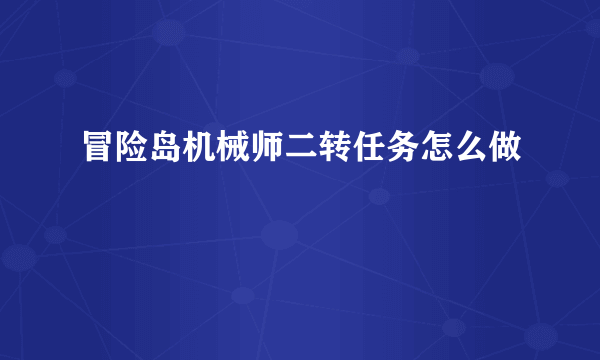 冒险岛机械师二转任务怎么做